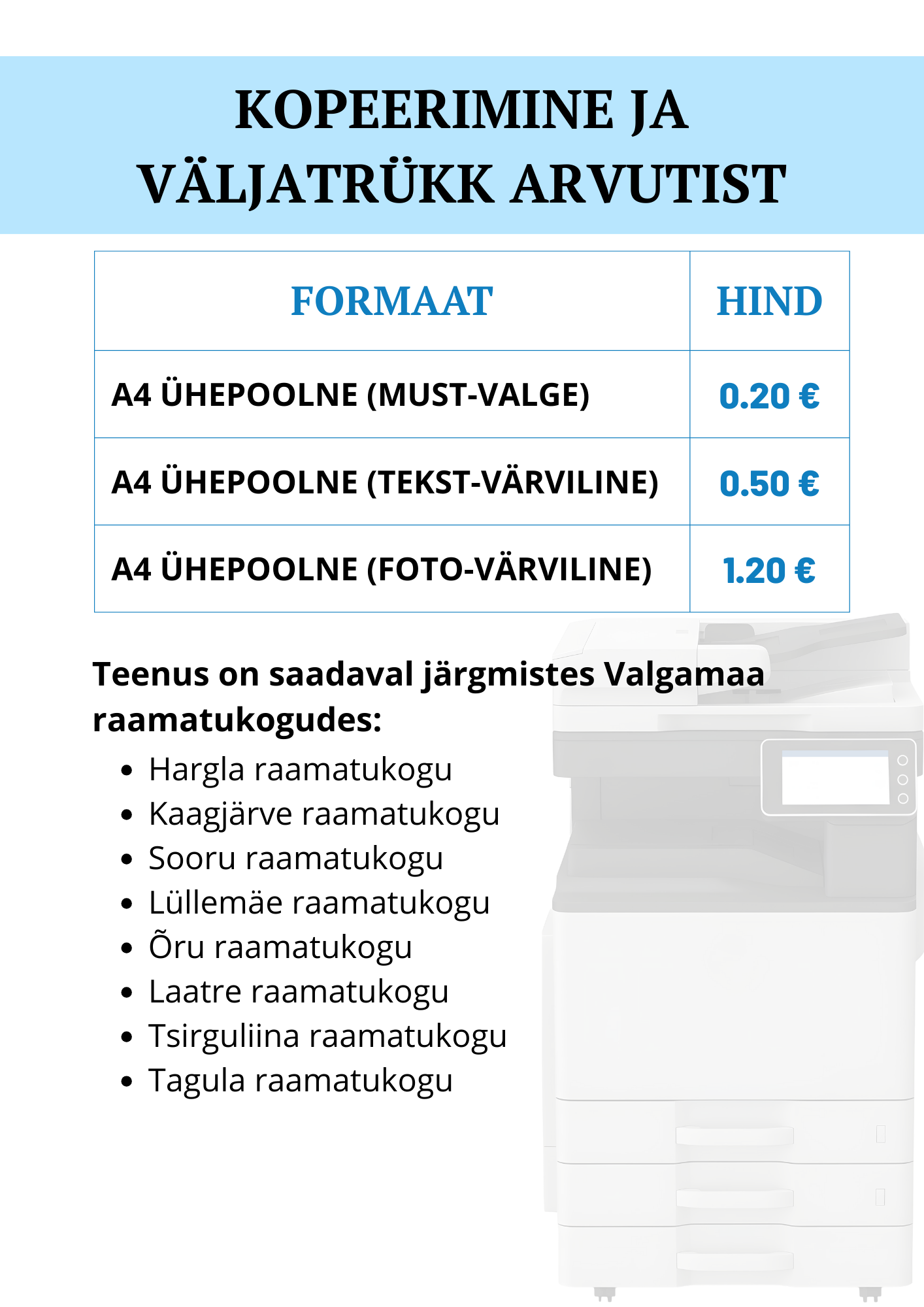 KOPEERIMINE JA VÄLJATRÜKK ARVUTIST

| FORMAAT | HIND |
|---|---|
| A4 ÜHEPOOLNE (MUST-VALGE) | 0.20 € |
| A4 ÜHEPOOLNE (TEKST-VÄRVILINE) | 0.50 € |
| A4 ÜHEPOOLNE (FOTO-VÄRVILINE) | 1.20 € |

Teenus on saadaval järgmistes Valgamaa raamatukogudes:

- Hargla raamatukogu
- Kaagjärve raamatukogu
- Sooru raamatukogu
- Lüllemäe raamatukogu
- Õru raamatukogu
- Laatre raamatukogu
- Tsirguliina raamatukogu
- Tagula raamatukogu